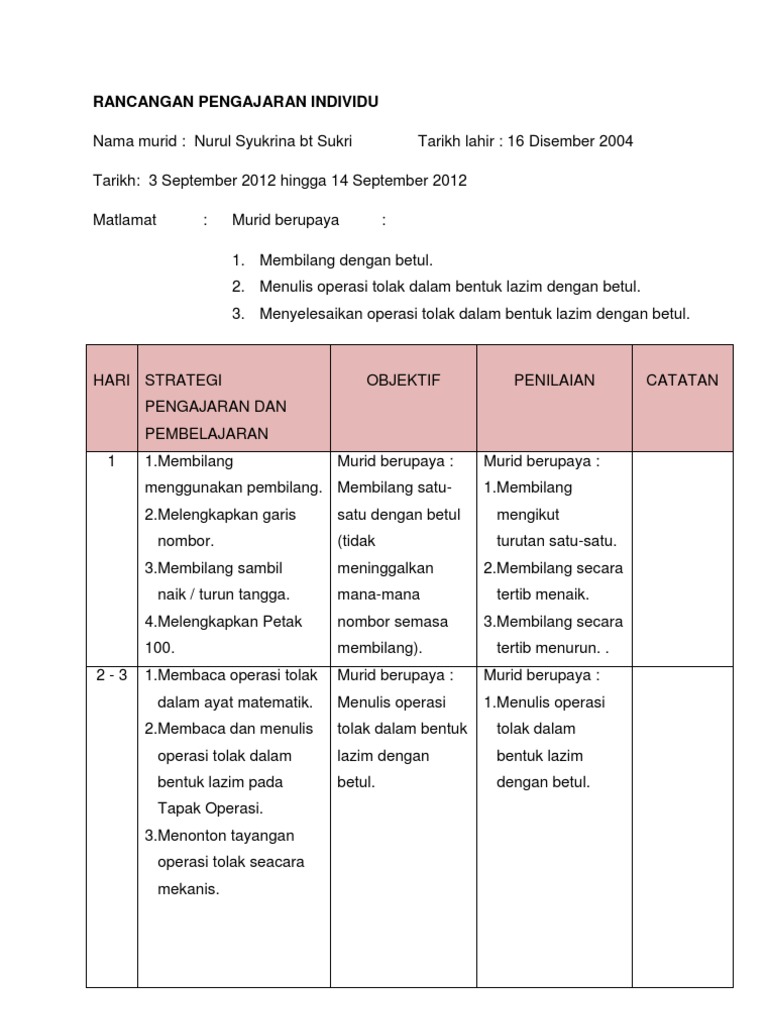 RANCANGAN PENGAJARAN INDIVIDU

Nama murid : Nurul Syukrina bt Sukri Tarikh lahir : 16 Disember 2004

Tarikh: 3 September 2012 hingga 14 September 2012

Matlamat : Murid berupaya :

1. Membilang dengan betul.
2. Menulis operasi tolak dalam bentuk lazim dengan betul.
3. Menyelesaikan operasi tolak dalam bentuk lazim dengan betul.

| HARI | STRATEGI PENGAJARAN DAN PEMBELAJARAN | OBJEKTIF | PENILAIAN | CATATAN |
|---|---|---|---|---|
| 1 | 1.Membilang menggunakan pembilang. 2.Melengkapkan garis nombor. 3.Membilang sambil naik / turun tangga. 4.Melengkapkan Petak 100. | Murid berupaya : Membilang satu-satu dengan betul (tidak meninggalkan mana-mana nombor semasa membilang). | Murid berupaya : 1.Membilang mengikut turutan satu-satu. 2.Membilang secara tertib menaik. 3.Membilang secara tertib menurun. . | |
| 2 - 3 | 1.Membaca operasi tolak dalam ayat matematik. 2.Membaca dan menulis operasi tolak dalam bentuk lazim pada Tapak Operasi. 3.Menonton tayangan operasi tolak seacara mekanis. | Murid berupaya : Menulis operasi tolak dalam bentuk lazim dengan betul. | Murid berupaya : 1.Menulis operasi tolak dalam bentuk lazim dengan betul. | |